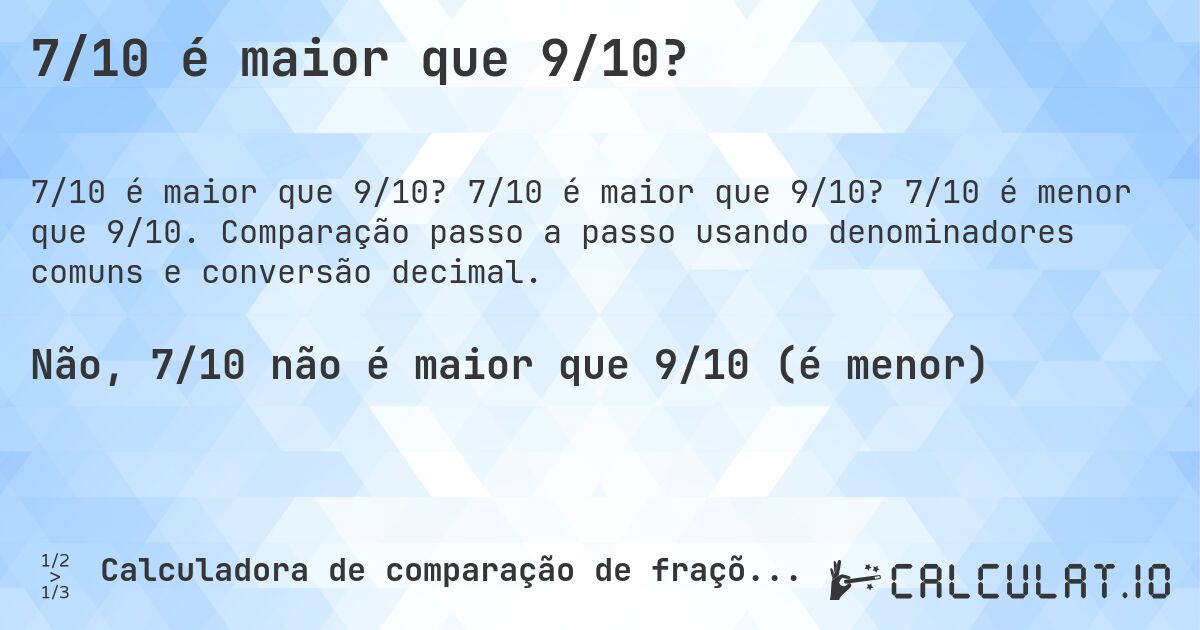 7/10 é maior que 9/10?

7/10 é maior que 9/10? 7/10 é maior que 9/10? 7/10 é menor que 9/10. Comparação passo a passo usando denominadores comuns e conversão decimal.

Não, 7/10 não é maior que 9/10 (é menor)

1/2
>
1/3

Calculadora de comparação de fraçõ...

CALCULAT.IO